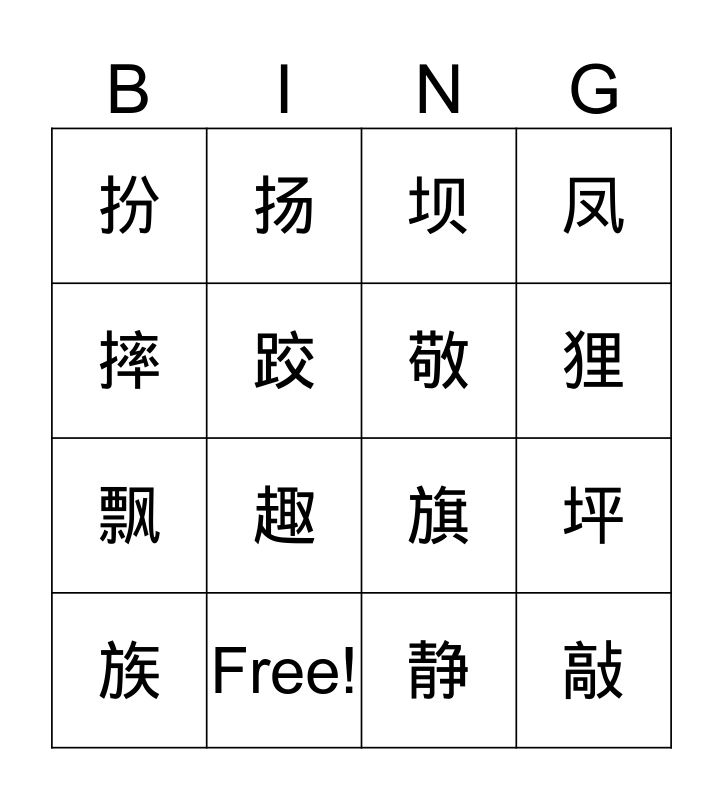 | B | I | N | G |
|---|---|---|---|
| 扮 | 扬 | 坝 | 凤 |
| 摔 | 跤 | 敬 | 狸 |
| 飘 | 趣 | 旗 | 坪 |
| 族 | Free! | 静 | 敲 |